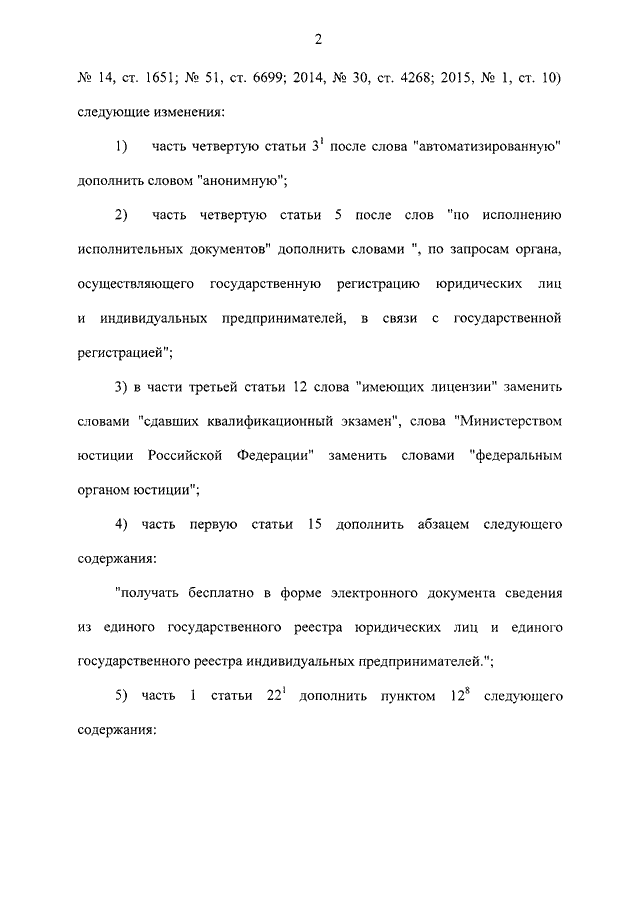 2

№ 14, ст. 1651; № 51, ст. 6699; 2014, № 30, ст. 4268; 2015, № 1, ст. 10) следующие изменения:

1) часть четвертую статьи $3^1$ после слова "автоматизированную" дополнить словом "анонимную";

2) часть четвертую статьи 5 после слов "по исполнению исполнительных документов" дополнить словами ", по запросам органа, осуществляющего государственную регистрацию юридических лиц и индивидуальных предпринимателей, в связи с государственной регистрацией";

3) в части третьей статьи 12 слова "имеющих лицензии" заменить словами "сдавших квалификационный экзамен", слова "Министерством юстиции Российской Федерации" заменить словами "федеральным органом юстиции";

4) часть первую статьи 15 дополнить абзацем следующего содержания:

"получать бесплатно в форме электронного документа сведения из единого государственного реестра юридических лиц и единого государственного реестра индивидуальных предпринимателей.";

5) часть 1 статьи $22^1$ дополнить пунктом $12^8$ следующего содержания: